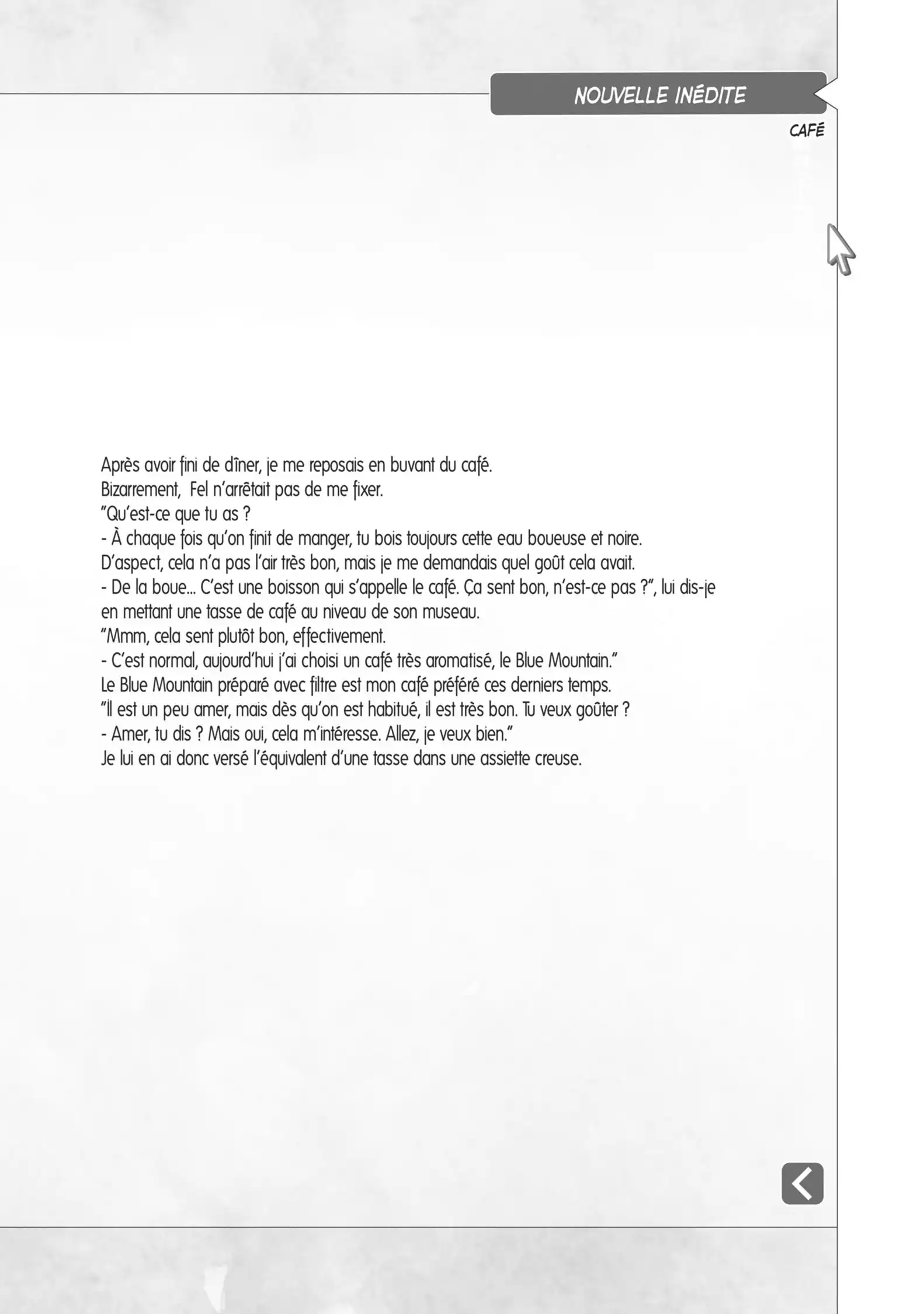 NOUVELLE INÉDITE

CAFÉ

Après avoir fini de dîner, je me reposais en buvant du café.
Bizarrement, Fel n'arrêtait pas de me fixer.
"Qu'est-ce que tu as ?
- À chaque fois qu'on finit de manger, tu bois toujours cette eau boueuse et noire.
D'aspect, cela n'a pas l'air très bon, mais je me demandais quel goût cela avait.
- De la boue... C'est une boisson qui s'appelle le café. Ça sent bon, n'est-ce pas ?", lui dis-je en mettant une tasse de café au niveau de son museau.
"Mmm, cela sent plutôt bon, effectivement.
- C'est normal, aujourd'hui j'ai choisi un café très aromatisé, le Blue Mountain."
Le Blue Mountain préparé avec filtre est mon café préféré ces derniers temps.
"Il est un peu amer, mais dès qu'on est habitué, il est très bon. Tu veux goûter ?
- Amer, tu dis ? Mais oui, cela m'intéresse. Allez, je veux bien."
Je lui en ai donc versé l'équivalent d'une tasse dans une assiette creuse.